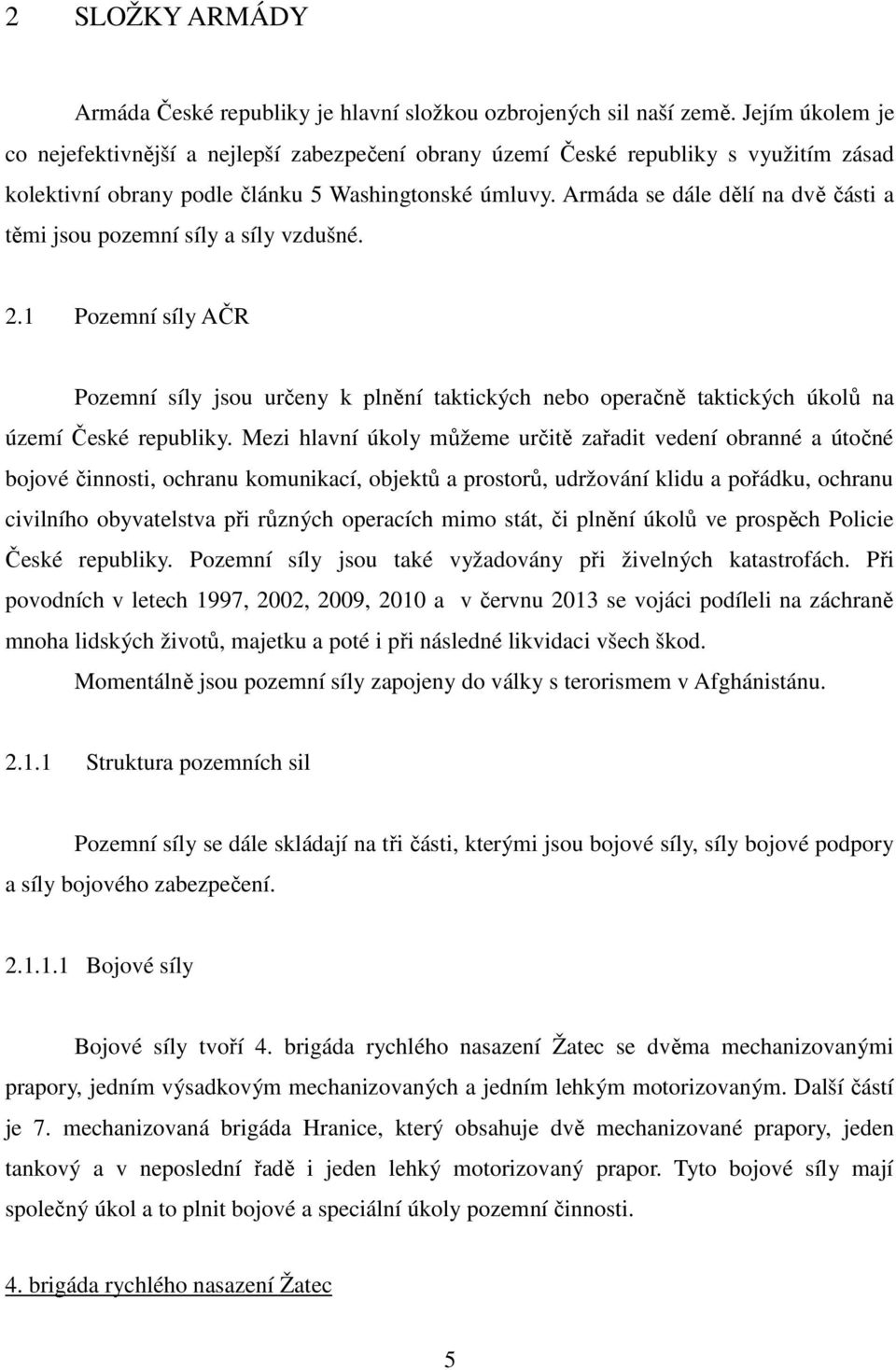 2 SLOŽKY ARMÁDY

Armáda České republiky je hlavní složkou ozbrojených sil naší země. Jejím úkolem je co nejefektivnější a nejlepší zabezpečení obrany území České republiky s využitím zásad kolektivní obrany podle článku 5 Washingtonské úmluvy. Armáda se dále dělí na dvě části a těmi jsou pozemní síly a síly vzdušné.

2.1 Pozemní síly AČR

Pozemní síly jsou určeny k plnění taktických nebo operačně taktických úkolů na území České republiky. Mezi hlavní úkoly můžeme určitě zařadit vedení obranné a útočné bojové činnosti, ochranu komunikací, objektů a prostorů, udržování klidu a pořádku, ochranu civilního obyvatelstva při různých operacích mimo stát, či plnění úkolů ve prospěch Policie České republiky. Pozemní síly jsou také vyžadovány při živelných katastrofách. Při povodních v letech 1997, 2002, 2009, 2010 a v červnu 2013 se vojáci podíleli na záchraně mnoha lidských životů, majetku a poté i při následné likvidaci všech škod.

Momentálně jsou pozemní síly zapojeny do války s terorismem v Afghánistánu.

2.1.1 Struktura pozemních sil

Pozemní síly se dále skládají na tři části, kterými jsou bojové síly, síly bojové podpory a síly bojového zabezpečení.

2.1.1.1 Bojové síly

Bojové síly tvoří 4. brigáda rychlého nasazení Žatec se dvěma mechanizovanými prapory, jedním výsadkovým mechanizovaných a jedním lehkým motorizovaným. Další částí je 7. mechanizovaná brigáda Hranice, který obsahuje dvě mechanizované prapory, jeden tankový a v neposlední řadě i jeden lehký motorizovaný prapor. Tyto bojové síly mají společný úkol a to plnit bojové a speciální úkoly pozemní činnosti.

4. brigáda rychlého nasazení Žatec

5